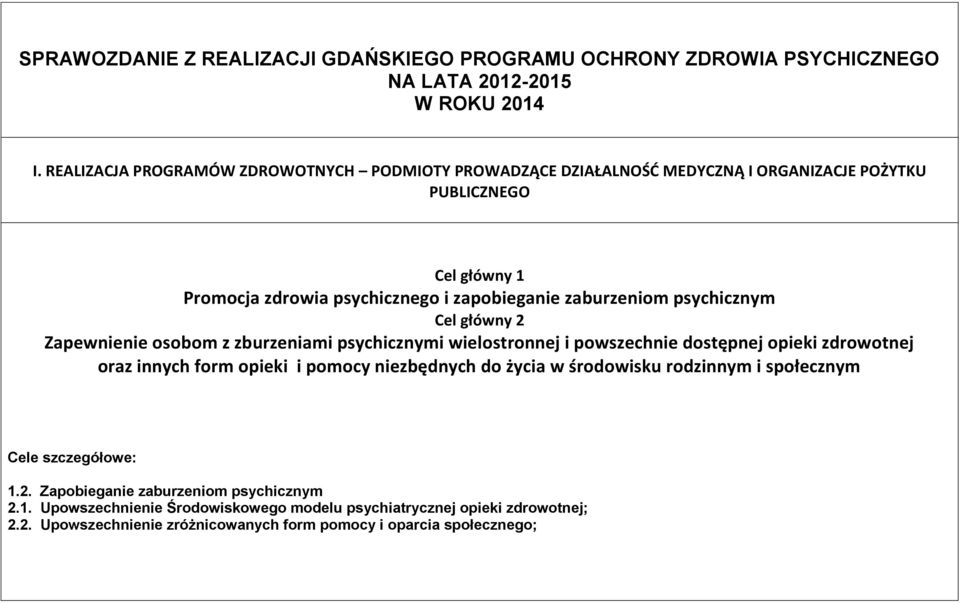 SPRAWOZDANIE Z REALIZACJI GDAŃSKIEGO PROGRAMU OCHRONY ZDROWIA PSYCHICZNEGO NA LATA 2012-2015 W ROKU 2014

I. REALIZACJA PROGRAMÓW ZDROWOTNYCH – PODMIOTY PROWADZĄCE DZIAŁALNOŚĆ MEDYCZNĄ I ORGANIZACJE POŻYTKU PUBLICZNEGO

Cel główny 1
Promocja zdrowia psychicznego i zapobieganie zaburzeniom psychicznym
Cel główny 2
Zapewnienie osobom z zburzeniami psychicznymi wielostronnej i powszechnie dostępnej opieki zdrowotnej oraz innych form opieki i pomocy niezbędnych do życia w środowisku rodzinnym i społecznym

Cele szczegółowe:

1.2. Zapobieganie zaburzeniom psychicznym
2.1. Upowszechnienie Środowiskowego modelu psychiatrycznej opieki zdrowotnej;
2.2. Upowszechnienie zróżnicowanych form pomocy i oparcia społecznego;